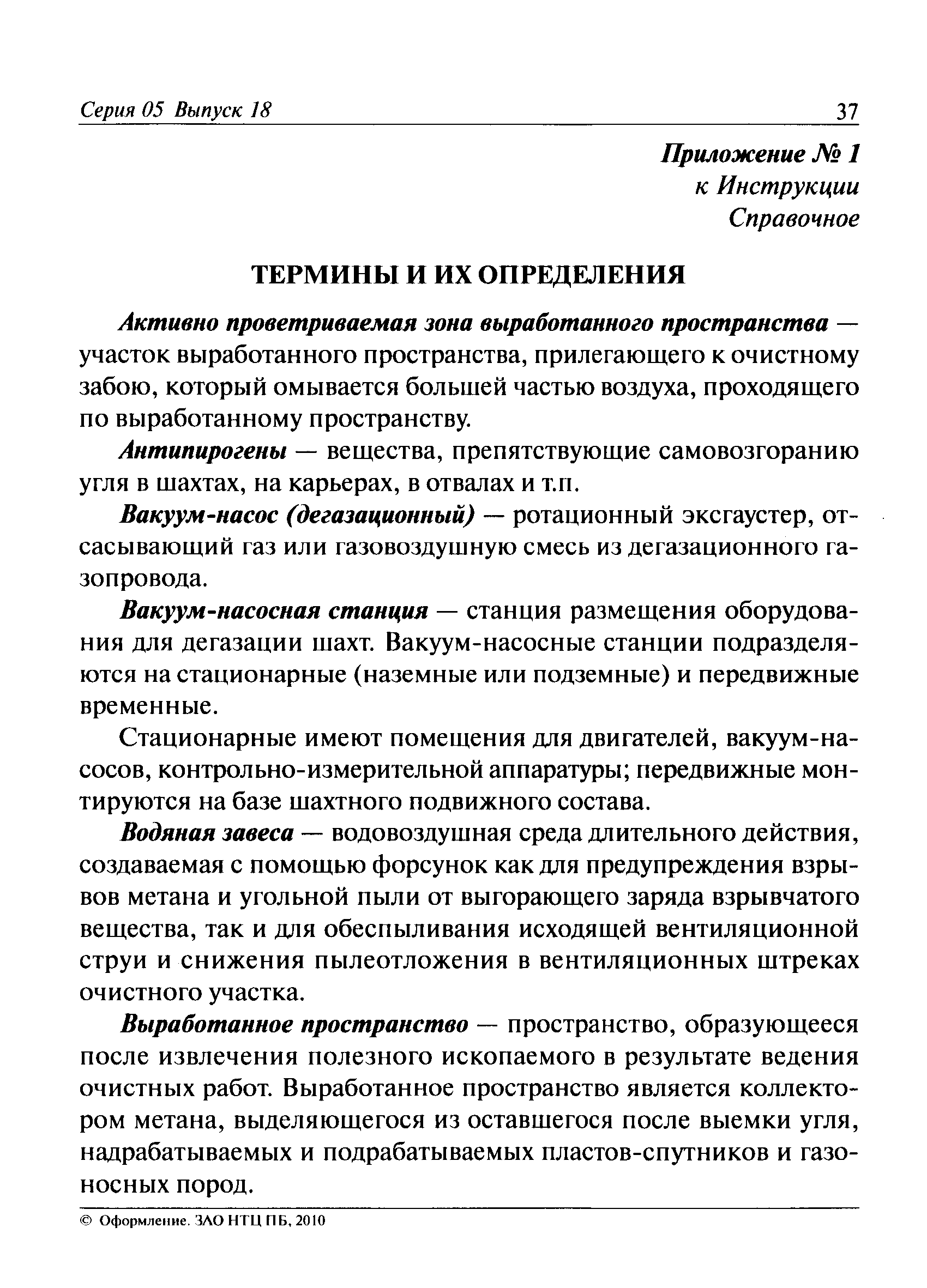 Серия 05 Выпуск 18 37

Приложение № 1
к Инструкции
Справочное

ТЕРМИНЫ И ИХ ОПРЕДЕЛЕНИЯ

Активно проветриваемая зона выработанного пространства — участок выработанного пространства, прилегающего к очистному забою, который омывается большей частью воздуха, проходящего по выработанному пространству.

Антипирогены — вещества, препятствующие самовозгоранию угля в шахтах, на карьерах, в отвалах и т.п.

Вакуум-насос (дегазационный) — ротационный эксгаустер, отсасывающий газ или газовоздушную смесь из дегазационного газопровода.

Вакуум-насосная станция — станция размещения оборудования для дегазации шахт. Вакуум-насосные станции подразделяются на стационарные (наземные или подземные) и передвижные временные.

Стационарные имеют помещения для двигателей, вакуум-насосов, контрольно-измерительной аппаратуры; передвижные монтируются на базе шахтного подвижного состава.

Водяная завеса — водовоздушная среда длительного действия, создаваемая с помощью форсунок как для предупреждения взрывов метана и угольной пыли от выгорающего заряда взрывчатого вещества, так и для обеспыливания исходящей вентиляционной струи и снижения пылеотложения в вентиляционных штреках очистного участка.

Выработанное пространство — пространство, образующееся после извлечения полезного ископаемого в результате ведения очистных работ. Выработанное пространство является коллектором метана, выделяющегося из оставшегося после выемки угля, надрабатываемых и подрабатываемых пластов-спутников и газоносных пород.

© Оформление. ЗАО НТЦ ПБ, 2010